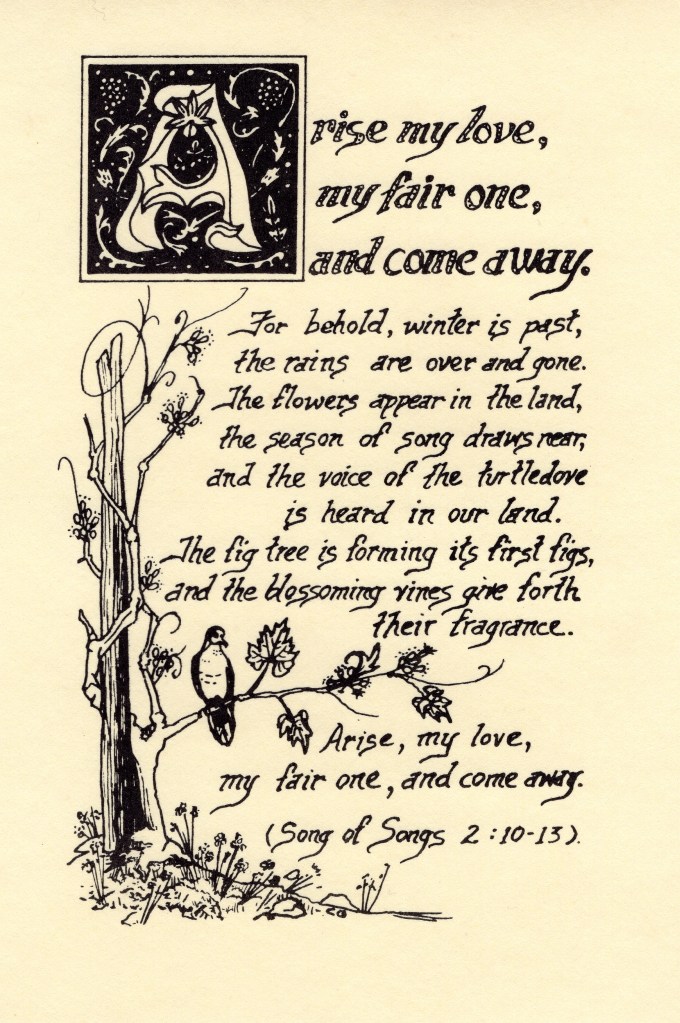 Arise my love,
my fair one,
and come away.

For behold, winter is past,
the rains are over and gone.
The flowers appear in the land,
the season of song draws near,
and the voice of the turtledove
is heard in our land.
The fig tree is forming its first figs,
and the blossoming vines give forth
their fragrance.

Arise, my love,
my fair one, and come away.

(Song of Songs 2:10-13).